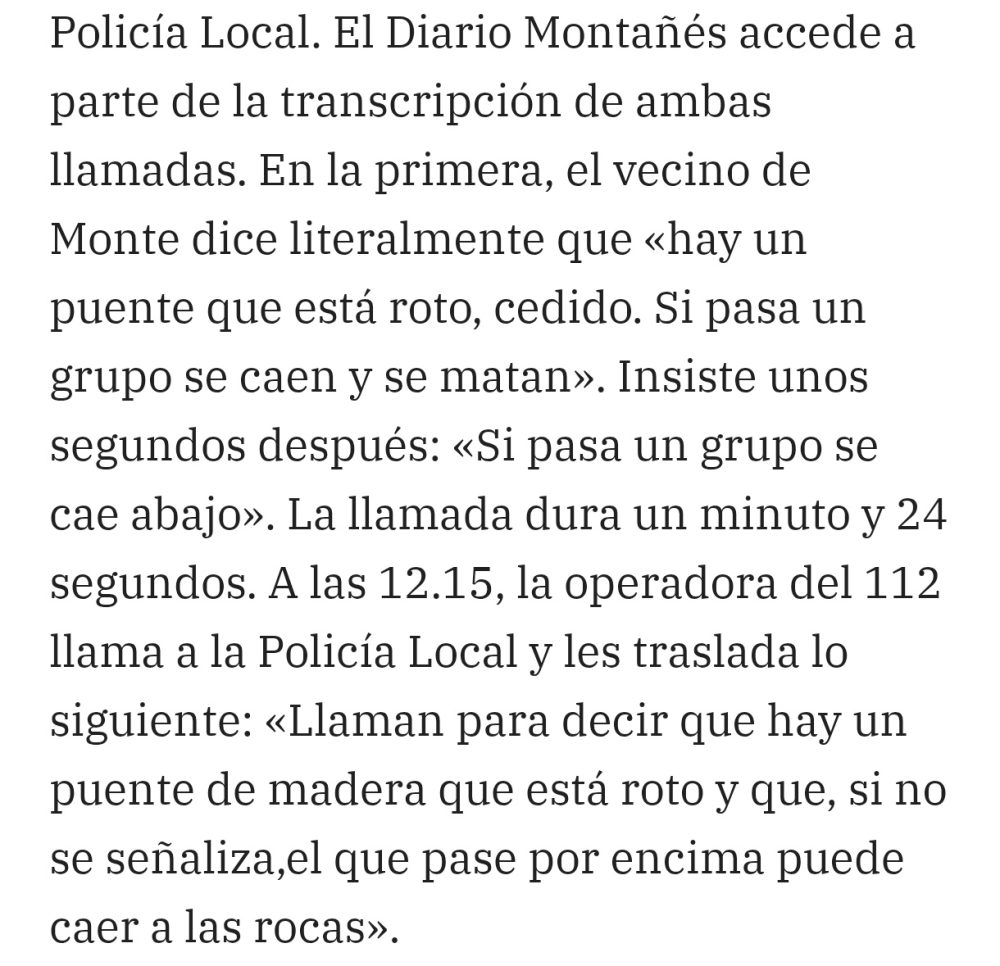 Policía Local. El Diario Montañés accede a parte de la transcripción de ambas llamadas. En la primera, el vecino de Monte dice literalmente que «hay un puente que está roto, cedido. Si pasa un grupo se caen y se matan». Insiste unos segundos después: «Si pasa un grupo se cae abajo». La llamada dura un minuto y 24 segundos. A las 12.15, la operadora del 112 llama a la Policía Local y les traslada lo siguiente: «Llaman para decir que hay un puente de madera que está roto y que, si no se señaliza,el que pase por encima puede caer a las rocas».